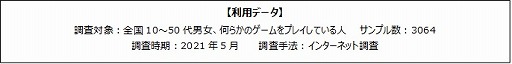 【利用データ】

調査対象：全国 10～50 代男女、何らかのゲームをプレイしている人　サンプル数：3064

調査時期：2021 年 5 月　調査手法：インターネット調査